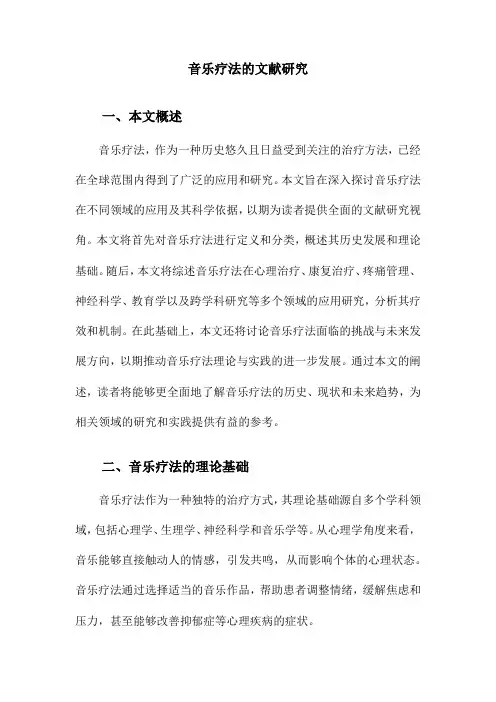 音乐疗法的文献研究

一、本文概述

音乐疗法，作为一种历史悠久且日益受到关注的治疗方法，已经在全球范围内得到了广泛的应用和研究。本文旨在深入探讨音乐疗法在不同领域的应用及其科学依据，以期为读者提供全面的文献研究视角。本文将首先对音乐疗法进行定义和分类，概述其历史发展和理论基础。随后，本文将综述音乐疗法在心理治疗、康复治疗、疼痛管理、神经科学、教育学以及跨学科研究等多个领域的应用研究，分析其疗效和机制。在此基础上，本文还将讨论音乐疗法面临的挑战与未来发展方向，以期推动音乐疗法理论与实践的进一步发展。通过本文的阐述，读者将能够更全面地了解音乐疗法的历史、现状和未来趋势，为相关领域的研究和实践提供有益的参考。

二、音乐疗法的理论基础

音乐疗法作为一种独特的治疗方式，其理论基础源自多个学科领域，包括心理学、生理学、神经科学和音乐学等。从心理学角度来看，音乐能够直接触动人的情感，引发共鸣，从而影响个体的心理状态。音乐疗法通过选择适当的音乐作品，帮助患者调整情绪，缓解焦虑和压力，甚至能够改善抑郁症等心理疾病的症状。